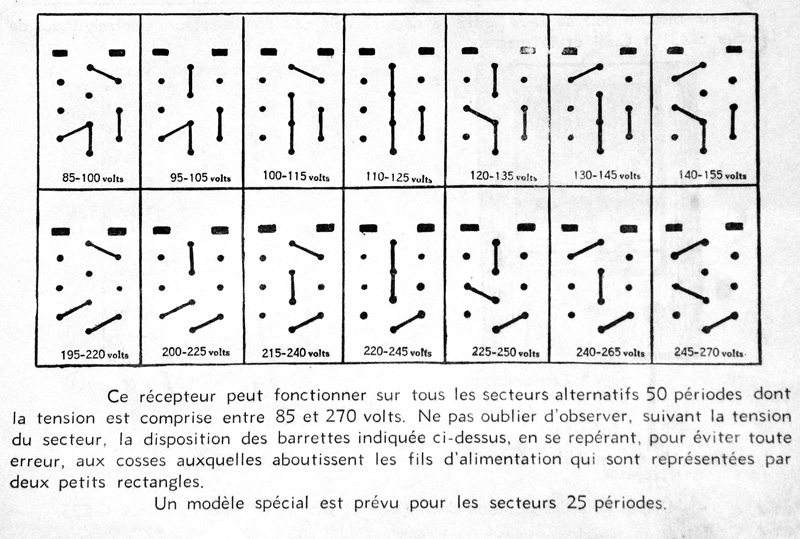 | 85-100 volts | 95-105 volts | 100-115 volts | 110-125 volts | 120-135 volts | 130-145 volts | 140-155 volts |
|---|---|---|---|---|---|---|
| 195-220 volts | 200-225 volts | 215-240 volts | 220-245 volts | 225-250 volts | 240-265 volts | 245-270 volts |

Ce récepteur peut fonctionner sur tous les secteurs alternatifs 50 périodes dont la tension est comprise entre 85 et 270 volts. Ne pas oublier d'observer, suivant la tension du secteur, la disposition des barrettes indiquée ci-dessus, en se repérant, pour éviter toute erreur, aux cosses auxquelles aboutissent les fils d'alimentation qui sont représentées par deux petits rectangles.

Un modèle spécial est prévu pour les secteurs 25 périodes.